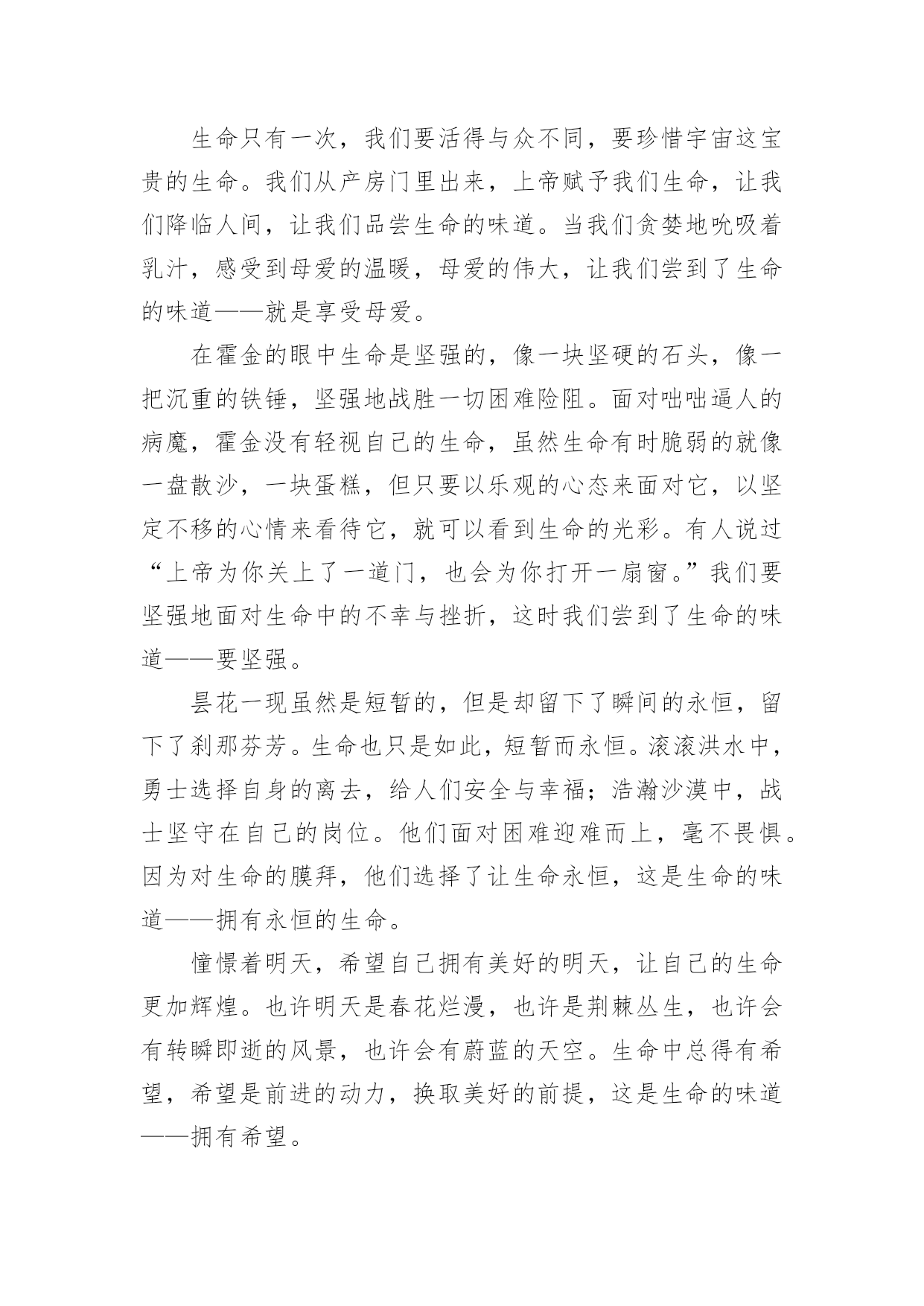 生命只有一次，我们要活得与众不同，要珍惜宇宙这宝贵的生命。我们从产房门里出来，上帝赋予我们生命，让我们降临人间，让我们品尝生命的味道。当我们贪婪地吮吸着乳汁，感受到母爱的温暖，母爱的伟大，让我们尝到了生命的味道——就是享受母爱。

在霍金的眼中生命是坚强的，像一块坚硬的石头，像一把沉重的铁锤，坚强地战胜一切困难险阻。面对咄咄逼人的病魔，霍金没有轻视自己的生命，虽然生命有时脆弱的就像一盘散沙，一块蛋糕，但只要以乐观的心态来面对它，以坚定不移的心情来看待它，就可以看到生命的光彩。有人说过“上帝为你关上了一道门，也会为你打开一扇窗。”我们要坚强地面对生命中的不幸与挫折，这时我们尝到了生命的味道——要坚强。

昙花一现虽然是短暂的，但是却留下了瞬间的永恒，留下了刹那芬芳。生命也只是如此，短暂而永恒。滚滚洪水中，勇士选择自身的离去，给人们安全与幸福；浩瀚沙漠中，战士坚守在自己的岗位。他们面对困难迎难而上，毫不畏惧。因为对生命的膜拜，他们选择了让生命永恒，这是生命的味道——拥有永恒的生命。

憧憬着明天，希望自己拥有美好的明天，让自己的生命更加辉煌。也许明天是春花烂漫，也许是荆棘丛生，也许会有转瞬即逝的风景，也许会有蔚蓝的天空。生命中总得有希望，希望是前进的动力，换取美好的前提，这是生命的味道——拥有希望。